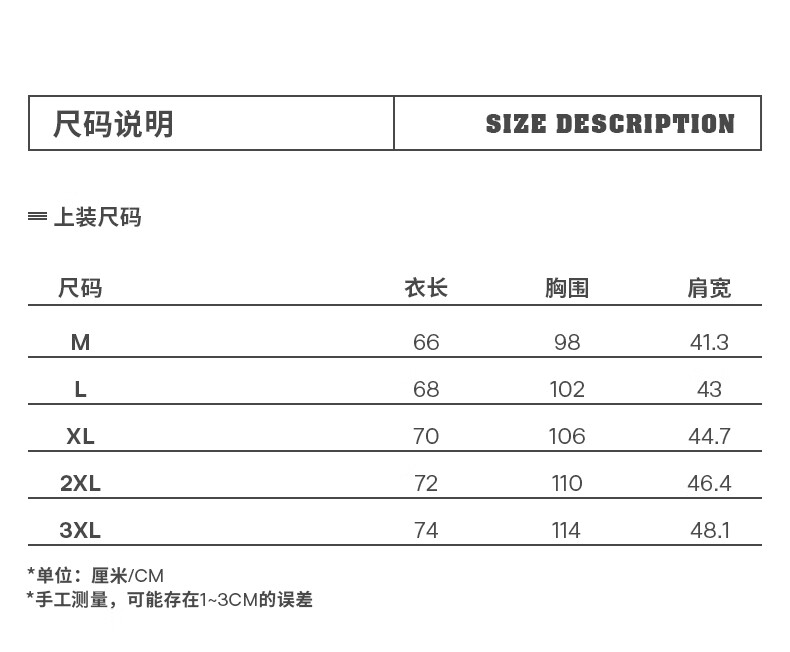 尺码说明

SIZE DESCRIPTION

上装尺码

| 尺码 | 衣长 | 胸围 | 肩宽 |
|---|---|---|---|
| M | 66 | 98 | 41.3 |
| L | 68 | 102 | 43 |
| XL | 70 | 106 | 44.7 |
| 2XL | 72 | 110 | 46.4 |
| 3XL | 74 | 114 | 48.1 |

*单位：厘米/CM
*手工测量，可能存在1~3CM的误差